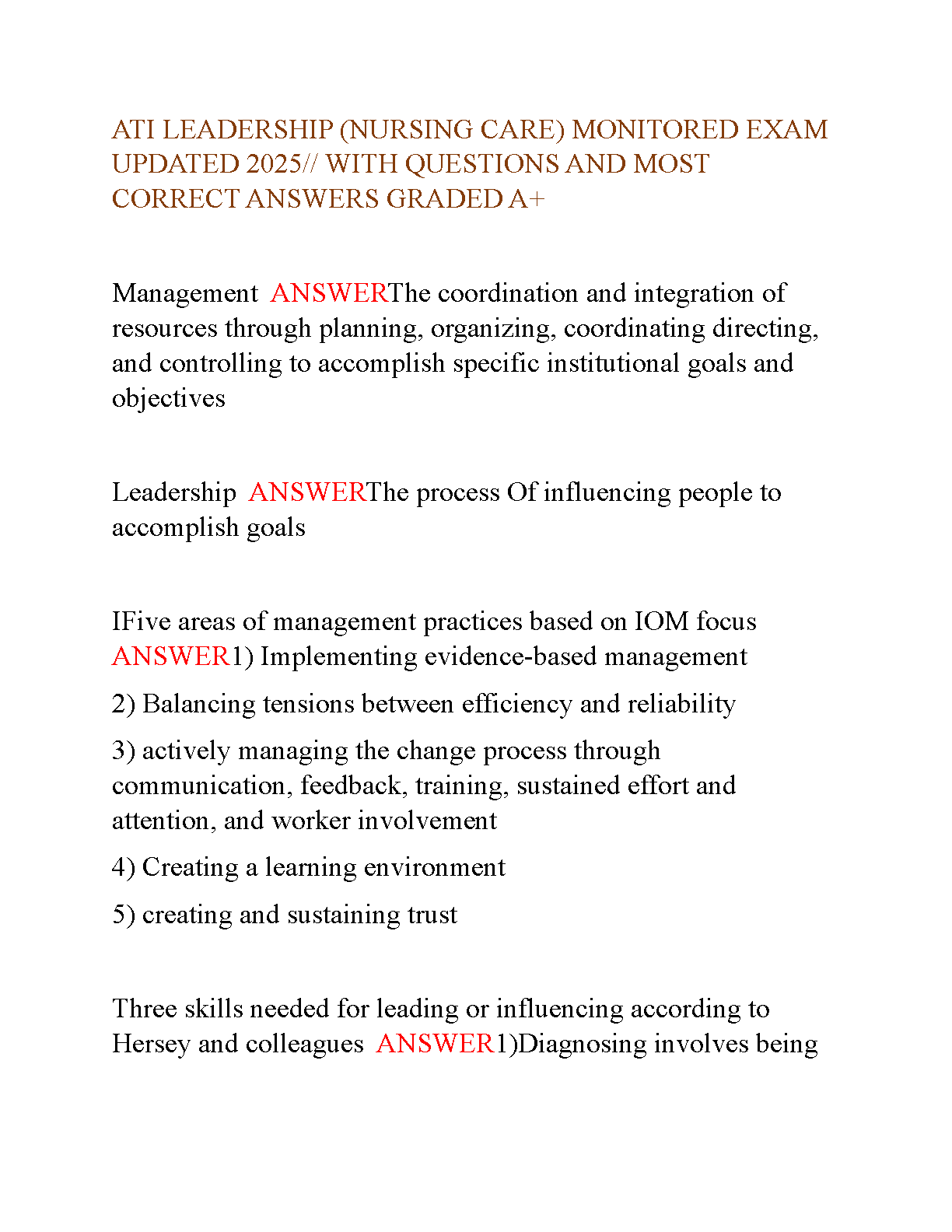 ATI LEADERSHIP (NURSING CARE) MONITORED EXAM UPDATED 2025// WITH QUESTIONS AND MOST CORRECT ANSWERS GRADED A+

Management ANSWERThe coordination and integration of resources through planning, organizing, coordinating directing, and controlling to accomplish specific institutional goals and objectives

Leadership ANSWERThe process Of influencing people to accomplish goals

IFive areas of management practices based on IOM focus ANSWER1) Implementing evidence-based management

2) Balancing tensions between efficiency and reliability

3) actively managing the change process through communication, feedback, training, sustained effort and attention, and worker involvement

4) Creating a learning environment

5) creating and sustaining trust

Three skills needed for leading or influencing according to Hersey and colleagues ANSWER1)Diagnosing involves being